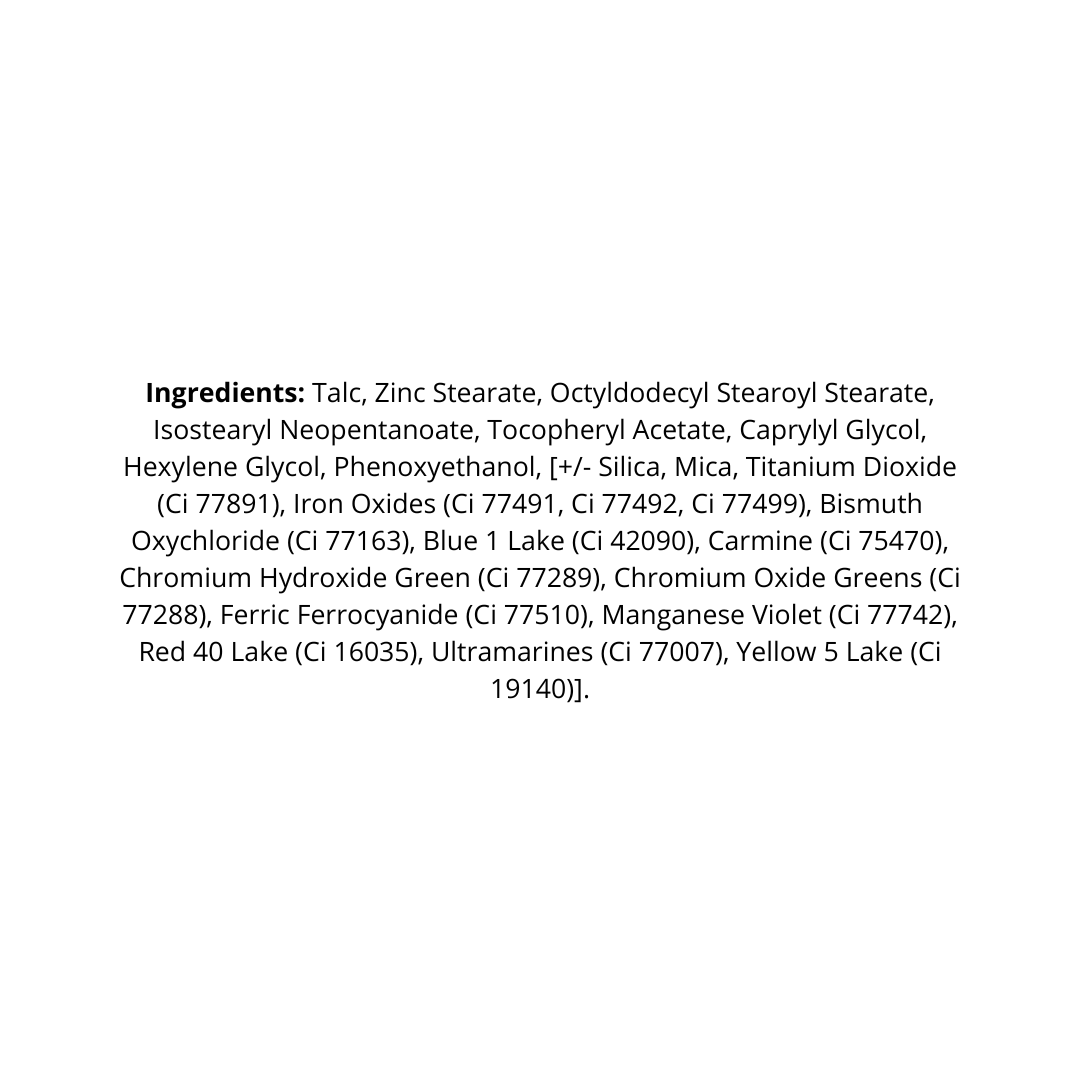 Ingredients: Talc, Zinc Stearate, Octyldodecyl Stearoyl Stearate, Isostearyl Neopentanoate, Tocopheryl Acetate, Caprylyl Glycol, Hexylene Glycol, Phenoxyethanol, [+/- Silica, Mica, Titanium Dioxide (Ci 77891), Iron Oxides (Ci 77491, Ci 77492, Ci 77499), Bismuth Oxychloride (Ci 77163), Blue 1 Lake (Ci 42090), Carmine (Ci 75470), Chromium Hydroxide Green (Ci 77289), Chromium Oxide Greens (Ci 77288), Ferric Ferrocyanide (Ci 77510), Manganese Violet (Ci 77742), Red 40 Lake (Ci 16035), Ultramarines (Ci 77007), Yellow 5 Lake (Ci 19140)].